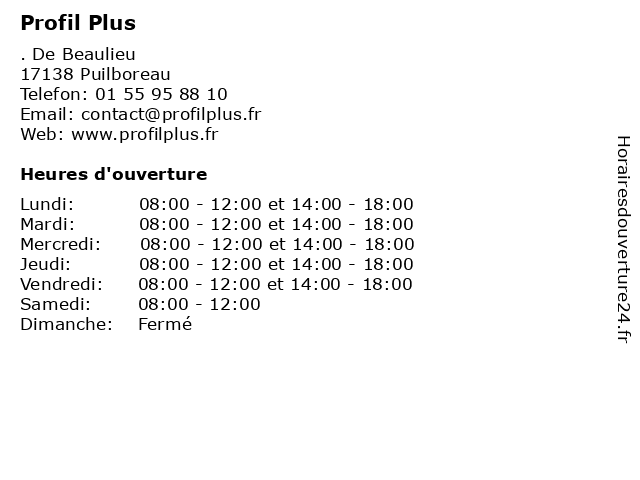 Profil Plus

. De Beaulieu
17138 Puilboreau
Telefon: 01 55 95 88 10
Email: contact@profilplus.fr
Web: www.profilplus.fr

Heures d'ouverture

| | |
|---|---|
| Lundi: | 08:00 - 12:00 et 14:00 - 18:00 |
| Mardi: | 08:00 - 12:00 et 14:00 - 18:00 |
| Mercredi: | 08:00 - 12:00 et 14:00 - 18:00 |
| Jeudi: | 08:00 - 12:00 et 14:00 - 18:00 |
| Vendredi: | 08:00 - 12:00 et 14:00 - 18:00 |
| Samedi: | 08:00 - 12:00 |
| Dimanche: | Fermé |

Horairesdouverture24.fr